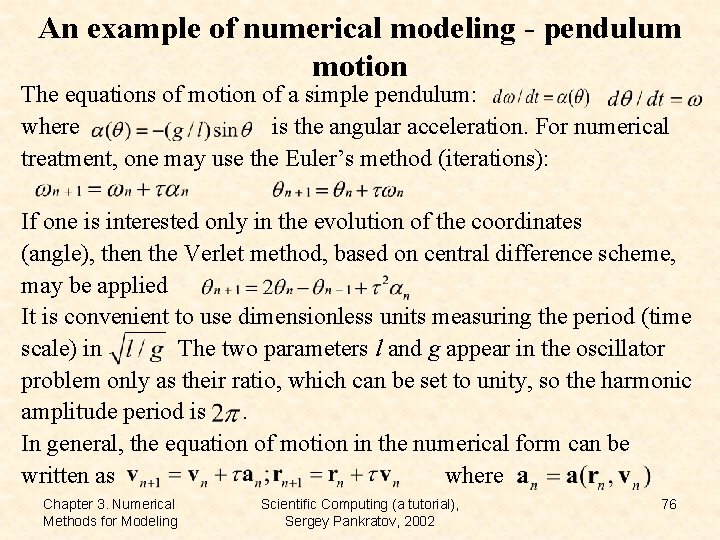 An example of numerical modeling - pendulum motion

The equations of motion of a simple pendulum: $d\omega / dt = \alpha(\theta)$ $d\theta / dt = \omega$ where $\alpha(\theta) = -(g/l)\sin\theta$ is the angular acceleration. For numerical treatment, one may use the Euler's method (iterations):

$\omega_{n+1} = \omega_n + \tau\alpha_n$ $\theta_{n+1} = \theta_n + \tau\omega_n$

If one is interested only in the evolution of the coordinates (angle), then the Verlet method, based on central difference scheme, may be applied $\theta_{n+1} = 2\theta_n - \theta_{n-1} + \tau^2\alpha_n$

It is convenient to use dimensionless units measuring the period (time scale) in $\sqrt{l/g}$ The two parameters $l$ and $g$ appear in the oscillator problem only as their ratio, which can be set to unity, so the harmonic amplitude period is $2\pi$.

In general, the equation of motion in the numerical form can be written as $\mathbf{v}_{n+1} = \mathbf{v}_n + \tau\mathbf{a}_n; \mathbf{r}_{n+1} = \mathbf{r}_n + \tau\mathbf{v}_n$ where $\mathbf{a}_n = \mathbf{a}(\mathbf{r}_n, \mathbf{v}_n)$

Chapter 3. Numerical Methods for Modeling

Scientific Computing (a tutorial), Sergey Pankratov, 2002

76